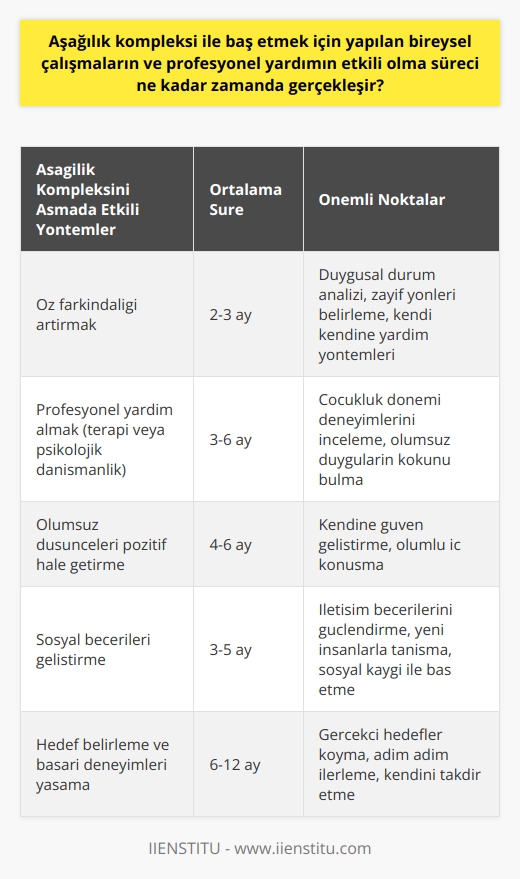 Aşağılık kompleksi ile baş etmek için yapılan bireysel çalışmaların ve profesyonel yardımın etkili olma süreci ne kadar zamanda gerçekleşir?

| Asagilik Kompleksini Asmada Etkili Yontemler | Ortalama Sure | Onemli Noktalar |
|---|---|---|
| Oz farkindaligi artirmak | 2-3 ay | Duygusal durum analizi, zayif yonleri belirleme, kendi kendine yardim yontemleri |
| Profesyonel yardim almak (terapi veya psikolojik danismanlik) | 3-6 ay | Cocukluk donemi deneyimlerini inceleme, olumsuz duygularin kokunu bulma |
| Olumsuz dusunceleri pozitif hale getirme | 4-6 ay | Kendine guven gelistirme, olumlu ic konusma |
| Sosyal becerileri gelistirme | 3-5 ay | Iletisim becerilerini guclendirme, yeni insanlarla tanisma, sosyal kaygi ile bas etme |
| Hedef belirleme ve basari deneyimleri yasama | 6-12 ay | Gercekci hedefler koyma, adim adim ilerleme, kendini takdir etme |

IIENSTITU - www.iienstitu.com